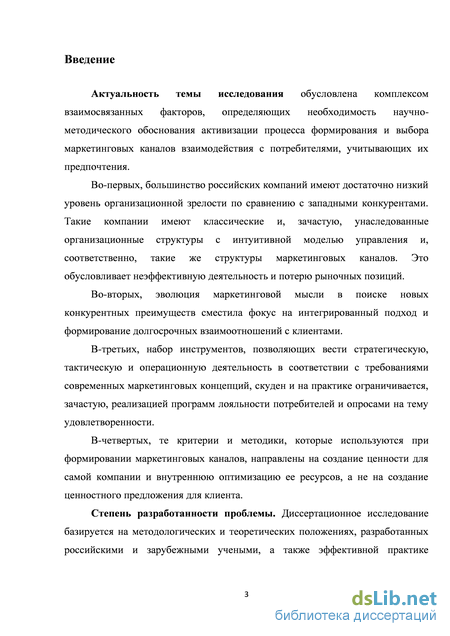 Введение

Актуальность темы исследования обусловлена комплексом взаимосвязанных факторов, определяющих необходимость научно-методического обоснования активизации процесса формирования и выбора маркетинговых каналов взаимодействия с потребителями, учитывающих их предпочтения.

Во-первых, большинство российских компаний имеют достаточно низкий уровень организационной зрелости по сравнению с западными конкурентами. Такие компании имеют классические и, зачастую, унаследованные организационные структуры с интуитивной моделью управления и, соответственно, такие же структуры маркетинговых каналов. Это обусловливает неэффективную деятельность и потерю рыночных позиций.

Во-вторых, эволюция маркетинговой мысли в поиске новых конкурентных преимуществ сместила фокус на интегрированный подход и формирование долгосрочных взаимоотношений с клиентами.

В-третьих, набор инструментов, позволяющих вести стратегическую, тактическую и операционную деятельность в соответствии с требованиями современных маркетинговых концепций, скуден и на практике ограничивается, зачастую, реализацией программ лояльности потребителей и опросами на тему удовлетворенности.

В-четвертых, те критерии и методики, которые используются при формировании маркетинговых каналов, направлены на создание ценности для самой компании и внутреннюю оптимизацию ее ресурсов, а не на создание ценностного предложения для клиента.

Степень разработанности проблемы. Диссертационное исследование базируется на методологических и теоретических положениях, разработанных российскими и зарубежными учеными, а также эффективной практике

3

dsLib.net
библиотека диссертаций